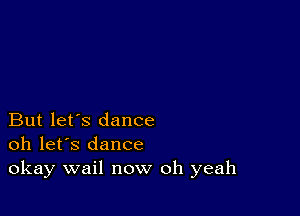 But let´s dance
oh let´s dance
okay wail now oh yeah